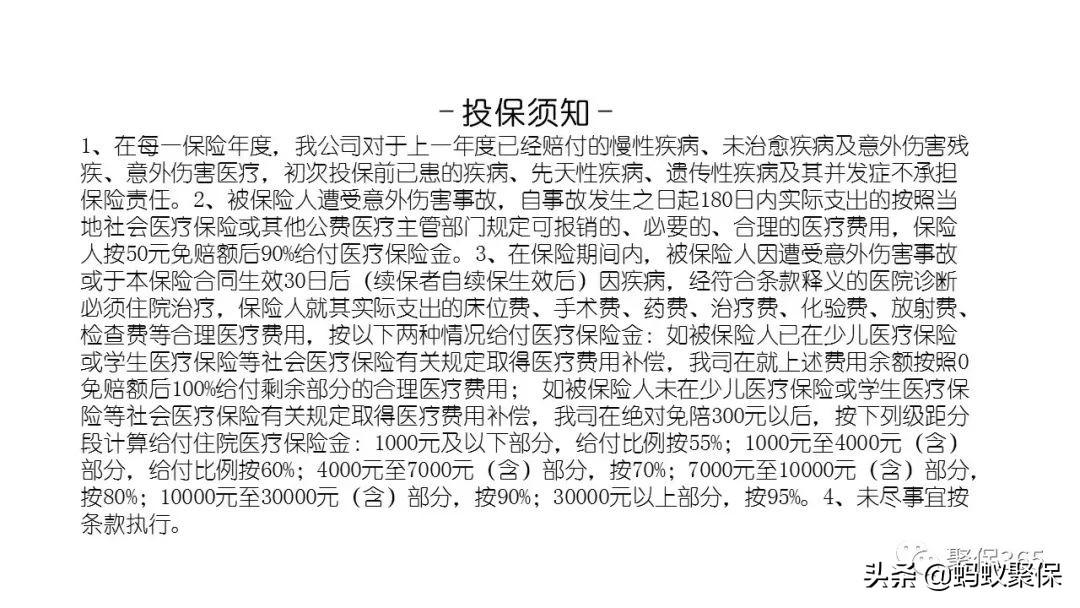 -投保须知-

1、在每一保险年度，我公司对于上一年度已经赔付的慢性疾病、未治愈疾病及意外伤害残疾、意外伤害医疗，初次投保前已患的疾病、先天性疾病、遗传性疾病及其并发症不承担保险责任。2、被保险人遭受意外伤害事故，自事故发生之日起180日内实际支出的按照当地社会医疗保险或其他公费医疗主管部门规定可报销的、必要的、合理的医疗费用，保险人按50元免赔额后90%给付医疗保险金。3、在保险期间内，被保险人因遭受意外伤害事故或于本保险合同生效30日后（续保者自续保生效后）因疾病，经符合条款释义的医院诊断必须住院治疗，保险人就其实际支出的床位费、手术费、药费、治疗费、化验费、放射费、检查费等合理医疗费用，按以下两种情况给付医疗保险金：如被保险人已在少儿医疗保险或学生医疗保险等社会医疗保险有关规定取得医疗费用补偿，我司在就上述费用余额按照0免赔额后100%给付剩余部分的合理医疗费用；  如被保险人未在少儿医疗保险或学生医疗保险等社会医疗保险有关规定取得医疗费用补偿，我司在绝对免陪300元以后，按下列级距分段计算给付住院医疗保险金：1000元及以下部分，给付比例按55%；1000元至4000元（含）部分，给付比例按60%；4000元至7000元（含）部分，按70%；7000元至10000元（含）部分，按80%；10000元至30000元（含）部分，按90%；30000元以上部分，按95%。4、未尽事宜按条款执行。

聚保365
头条 @蚂蚁聚保